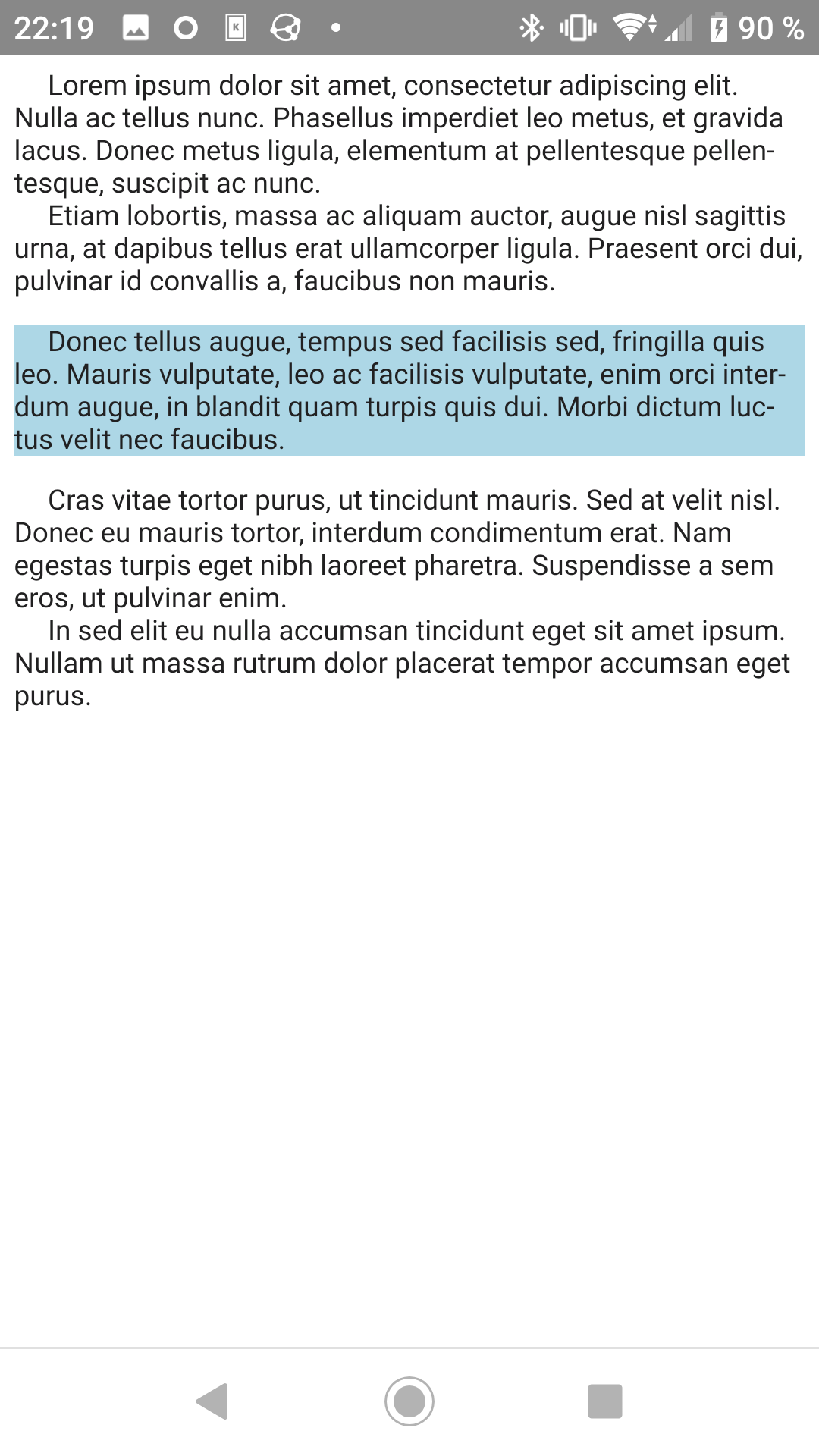 22:19 90 %

Lorem ipsum dolor sit amet, consectetur adipiscing elit. Nulla ac tellus nunc. Phasellus imperdiet leo metus, et gravida lacus. Donec metus ligula, elementum at pellentesque pellentesque, suscipit ac nunc.

Etiam lobortis, massa ac aliquam auctor, augue nisl sagittis urna, at dapibus tellus erat ullamcorper ligula. Praesent orci dui, pulvinar id convallis a, faucibus non mauris.

Donec tellus augue, tempus sed facilisis sed, fringilla quis leo. Mauris vulputate, leo ac facilisis vulputate, enim orci interdum augue, in blandit quam turpis quis dui. Morbi dictum luctus velit nec faucibus.

Cras vitae tortor purus, ut tincidunt mauris. Sed at velit nisl. Donec eu mauris tortor, interdum condimentum erat. Nam egestas turpis eget nibh laoreet pharetra. Suspendisse a sem eros, ut pulvinar enim.

In sed elit eu nulla accumsan tincidunt eget sit amet ipsum. Nullam ut massa rutrum dolor placerat tempor accumsan eget purus.